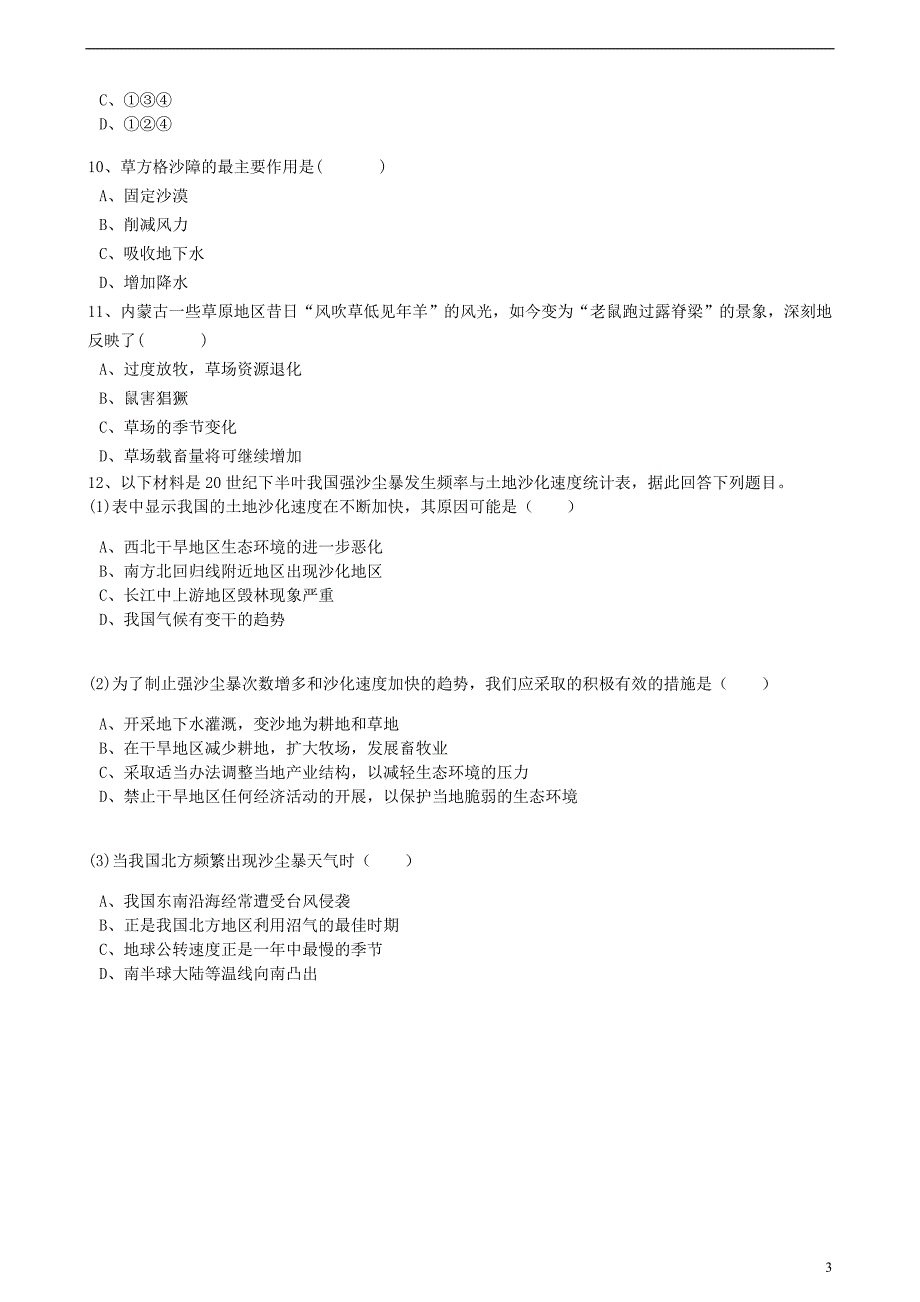 C、①③④
D、①②④

10、草方格沙障的最主要作用是(　　　)
A、固定沙漠
B、削减风力
C、吸收地下水
D、增加降水

11、内蒙古一些草原地区昔日“风吹草低见年羊”的风光，如今变为“老鼠跑过露脊梁”的景象，深刻地反映了(　　　)
A、过度放牧，草场资源退化
B、鼠害猖獗
C、草场的季节变化
D、草场载畜量将可继续增加

12、以下材料是 20 世纪下半叶我国强沙尘暴发生频率与土地沙化速度统计表，据此回答下列题目。
(1)表中显示我国的土地沙化速度在不断加快，其原因可能是（　　）

A、西北干旱地区生态环境的进一步恶化
B、南方北回归线附近地区出现沙化地区
C、长江中上游地区毁林现象严重
D、我国气候有变干的趋势

(2)为了制止强沙尘暴次数增多和沙化速度加快的趋势，我们应采取的积极有效的措施是（　　）

A、开采地下水灌溉，变沙地为耕地和草地
B、在干旱地区减少耕地，扩大牧场，发展畜牧业
C、采取适当办法调整当地产业结构，以减轻生态环境的压力
D、禁止干旱地区任何经济活动的开展，以保护当地脆弱的生态环境

(3)当我国北方频繁出现沙尘暴天气时（　　）

A、我国东南沿海经常遭受台风侵袭
B、正是我国北方地区利用沼气的最佳时期
C、地球公转速度正是一年中最慢的季节
D、南半球大陆等温线向南凸出

3